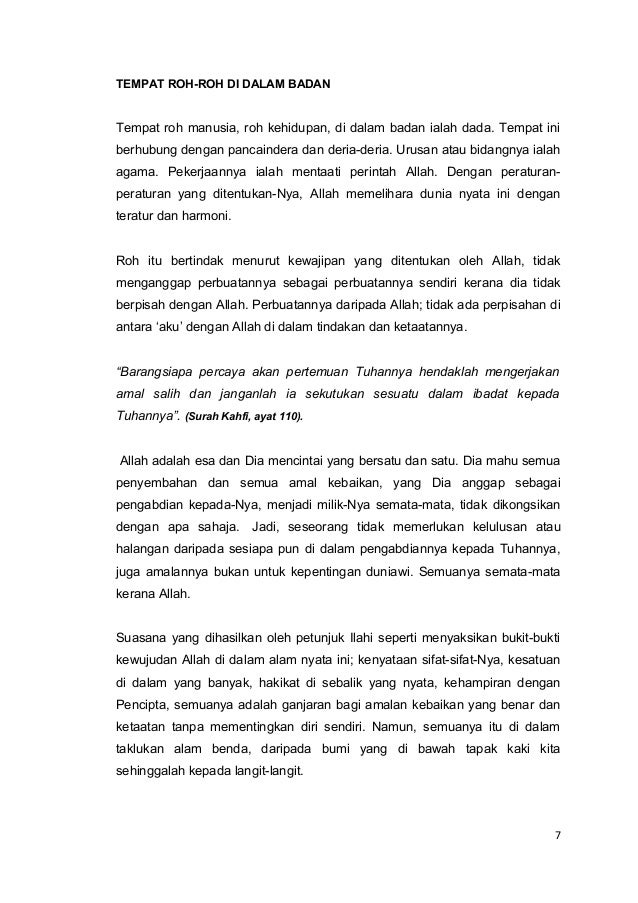 TEMPAT ROH-ROH DI DALAM BADAN

Tempat roh manusia, roh kehidupan, di dalam badan ialah dada. Tempat ini berhubung dengan pancaindera dan deria-deria. Urusan atau bidangnya ialah agama. Pekerjaannya ialah mentaati perintah Allah. Dengan peraturan-peraturan yang ditentukan-Nya, Allah memelihara dunia nyata ini dengan teratur dan harmoni.

Roh itu bertindak menurut kewajipan yang ditentukan oleh Allah, tidak menganggap perbuatannya sebagai perbuatannya sendiri kerana dia tidak berpisah dengan Allah. Perbuatannya daripada Allah; tidak ada perpisahan di antara 'aku' dengan Allah di dalam tindakan dan ketaatannya.

"Barangsiapa percaya akan pertemuan Tuhannya hendaklah mengerjakan amal salih dan janganlah ia sekutukan sesuatu dalam ibadat kepada Tuhannya". (Surah Kahfi, ayat 110).

Allah adalah esa dan Dia mencintai yang bersatu dan satu. Dia mahu semua penyembahan dan semua amal kebaikan, yang Dia anggap sebagai pengabdian kepada-Nya, menjadi milik-Nya semata-mata, tidak dikongsikan dengan apa sahaja. Jadi, seseorang tidak memerlukan kelulusan atau halangan daripada sesiapa pun di dalam pengabdiannya kepada Tuhannya, juga amalannya bukan untuk kepentingan duniawi. Semuanya semata-mata kerana Allah.

Suasana yang dihasilkan oleh petunjuk Ilahi seperti menyaksikan bukit-bukti kewujudan Allah di dalam alam nyata ini; kenyataan sifat-sifat-Nya, kesatuan di dalam yang banyak, hakikat di sebalik yang nyata, kehampiran dengan Pencipta, semuanya adalah ganjaran bagi amalan kebaikan yang benar dan ketaatan tanpa mementingkan diri sendiri. Namun, semuanya itu di dalam taklukan alam benda, daripada bumi yang di bawah tapak kaki kita sehinggalah kepada langit-langit.

7